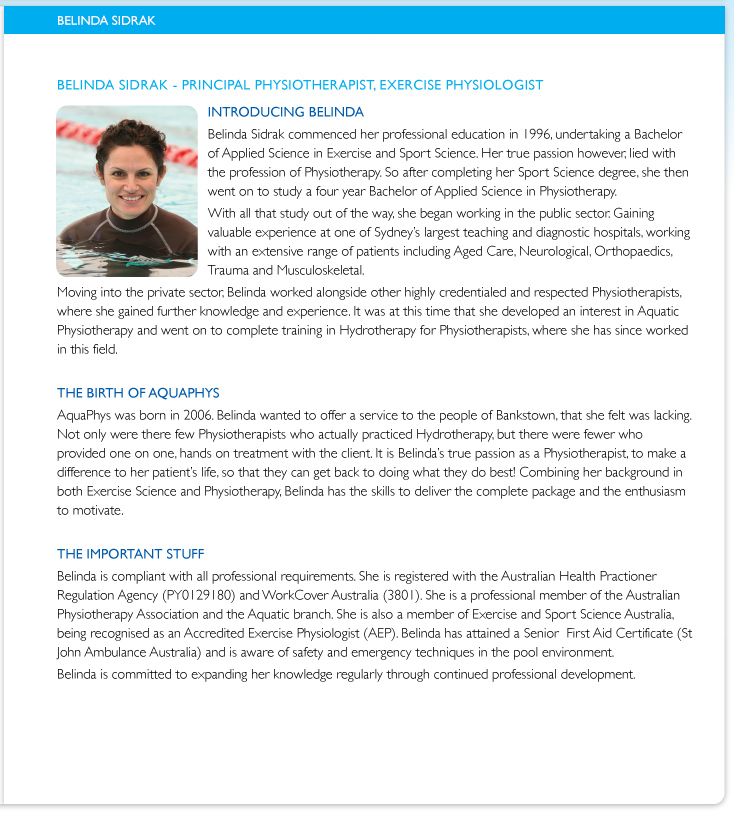 BELINDA SIDRAK

BELINDA SIDRAK - PRINCIPAL PHYSIOTHERAPIST, EXERCISE PHYSIOLOGIST

INTRODUCING BELINDA

Belinda Sidrak commenced her professional education in 1996, undertaking a Bachelor of Applied Science in Exercise and Sport Science. Her true passion however, lied with the profession of Physiotherapy. So after completing her Sport Science degree, she then went on to study a four year Bachelor of Applied Science in Physiotherapy.

With all that study out of the way, she began working in the public sector. Gaining valuable experience at one of Sydney's largest teaching and diagnostic hospitals, working with an extensive range of patients including Aged Care, Neurological, Orthopaedics, Trauma and Musculoskeletal.

Moving into the private sector, Belinda worked alongside other highly credentialed and respected Physiotherapists, where she gained further knowledge and experience. It was at this time that she developed an interest in Aquatic Physiotherapy and went on to complete training in Hydrotherapy for Physiotherapists, where she has since worked in this field.

THE BIRTH OF AQUAPHYS

AquaPhys was born in 2006. Belinda wanted to offer a service to the people of Bankstown, that she felt was lacking. Not only were there few Physiotherapists who actually practiced Hydrotherapy, but there were fewer who provided one on one, hands on treatment with the client. It is Belinda's true passion as a Physiotherapist, to make a difference to her patient's life, so that they can get back to doing what they do best! Combining her background in both Exercise Science and Physiotherapy, Belinda has the skills to deliver the complete package and the enthusiasm to motivate.

THE IMPORTANT STUFF

Belinda is compliant with all professional requirements. She is registered with the Australian Health Practioner Regulation Agency (PY0129180) and WorkCover Australia (3801). She is a professional member of the Australian Physiotherapy Association and the Aquatic branch. She is also a member of Exercise and Sport Science Australia, being recognised as an Accredited Exercise Physiologist (AEP). Belinda has attained a Senior First Aid Certificate (St John Ambulance Australia) and is aware of safety and emergency techniques in the pool environment.

Belinda is committed to expanding her knowledge regularly through continued professional development.